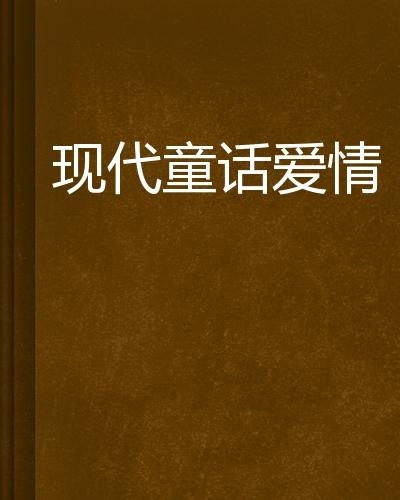 现代童话爱情